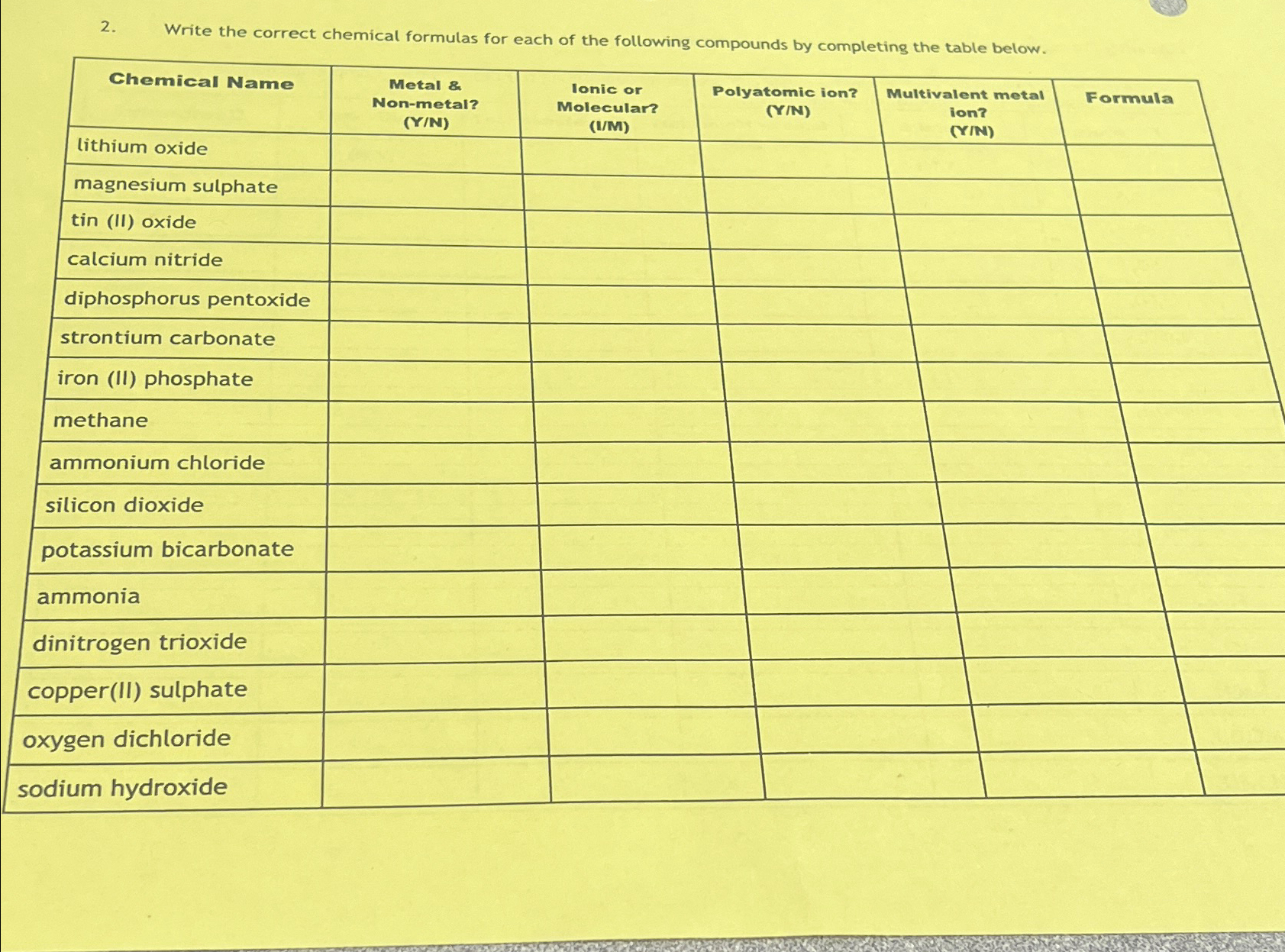 2. Write the correct chemical formulas for each of the following compounds by completing the table below.

| Chemical Name | Metal & Non-metal? (Y/N) | Ionic or Molecular? (I/M) | Polyatomic ion? (Y/N) | Multivalent metal ion? (Y/N) | Formula |
|---|---|---|---|---|---|
| lithium oxide | | | | | |
| magnesium sulphate | | | | | |
| tin (II) oxide | | | | | |
| calcium nitride | | | | | |
| diphosphorus pentoxide | | | | | |
| strontium carbonate | | | | | |
| iron (II) phosphate | | | | | |
| methane | | | | | |
| ammonium chloride | | | | | |
| silicon dioxide | | | | | |
| potassium bicarbonate | | | | | |
| ammonia | | | | | |
| dinitrogen trioxide | | | | | |
| copper(II) sulphate | | | | | |
| oxygen dichloride | | | | | |
| sodium hydroxide | | | | | |